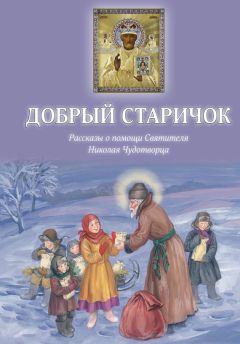 ДОБРЫЙ СТАРИЧОК

Рассказы о помощи Святителя Николая Чудотворца